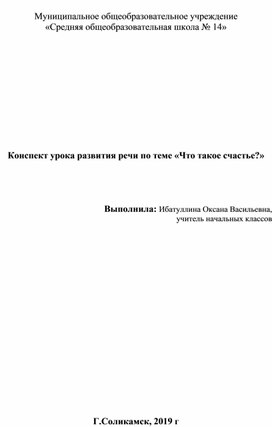 Муниципальное общеобразовательное учреждение
«Средняя общеобразовательная школа № 14»

Конспект урока развития речи по теме «Что такое счастье?»

Выполнила: Ибатуллина Оксана Васильевна,
учитель начальных классов

Г.Соликамск, 2019 г